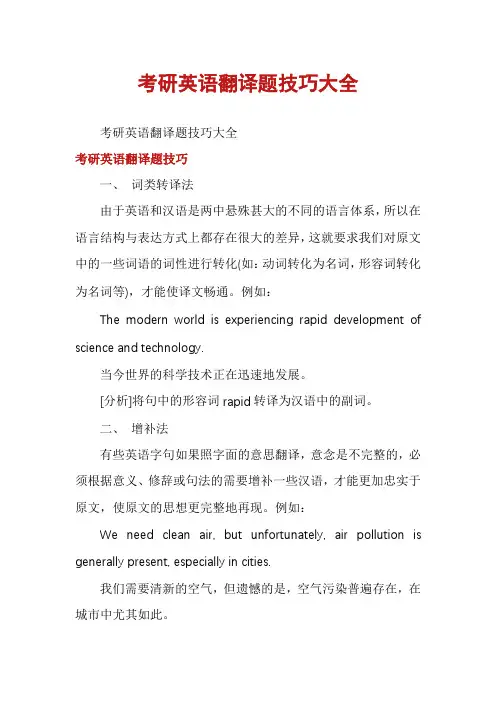 考研英语翻译题技巧大全

考研英语翻译题技巧大全

考研英语翻译题技巧

一、 词类转译法

由于英语和汉语是两中悬殊甚大的不同的语言体系，所以在语言结构与表达方式上都存在很大的差异，这就要求我们对原文中的一些词语的词性进行转化(如：动词转化为名词，形容词转化为名词等)，才能使译文畅通。例如：

The modern world is experiencing rapid development of science and technology.

当今世界的科学技术正在迅速地发展。

[分析]将句中的形容词 rapid 转译为汉语中的副词。

二、 增补法

有些英语字句如果照字面的意思翻译，意念是不完整的，必须根据意义、修辞或句法的需要增补一些汉语，才能更加忠实于原文，使原文的思想更完整地再现。例如：

We need clean air, but unfortunately, air pollution is generally present, especially in cities.

我们需要清新的空气，但遗憾的是，空气污染普遍存在，在城市中尤其如此。